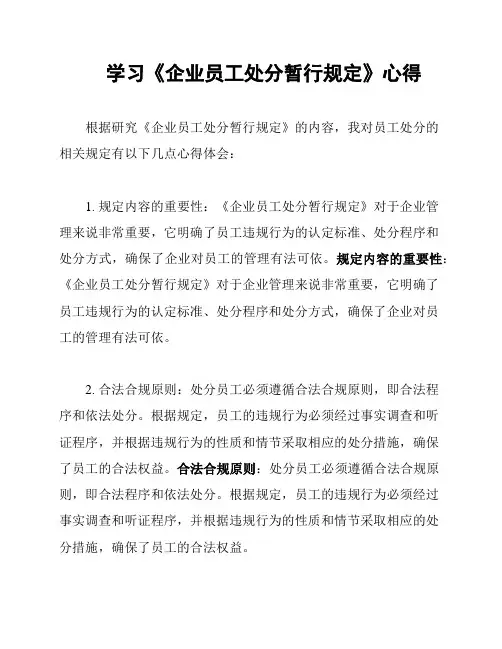 学习《企业员工处分暂行规定》心得

根据研究《企业员工处分暂行规定》的内容，我对员工处分的相关规定有以下几点心得体会：

1. 规定内容的重要性：《企业员工处分暂行规定》对于企业管理来说非常重要，它明确了员工违规行为的认定标准、处分程序和处分方式，确保了企业对员工的管理有法可依。规定内容的重要性：《企业员工处分暂行规定》对于企业管理来说非常重要，它明确了员工违规行为的认定标准、处分程序和处分方式，确保了企业对员工的管理有法可依。

2. 合法合规原则：处分员工必须遵循合法合规原则，即合法程序和依法处分。根据规定，员工的违规行为必须经过事实调查和听证程序，并根据违规行为的性质和情节采取相应的处分措施，确保了员工的合法权益。合法合规原则：处分员工必须遵循合法合规原则，即合法程序和依法处分。根据规定，员工的违规行为必须经过事实调查和听证程序，并根据违规行为的性质和情节采取相应的处分措施，确保了员工的合法权益。